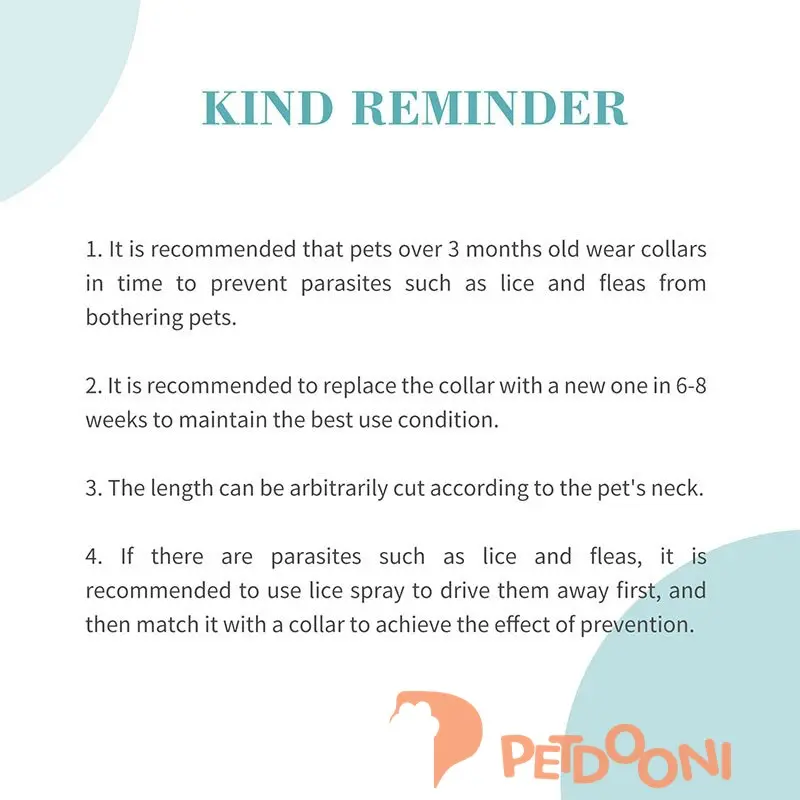 KIND REMINDER

1. It is recommended that pets over 3 months old wear collars in time to prevent parasites such as lice and fleas from bothering pets.

2. It is recommended to replace the collar with a new one in 6-8 weeks to maintain the best use condition.

3. The length can be arbitrarily cut according to the pet's neck.

4. If there are parasites such as lice and fleas, it is recommended to use lice spray to drive them away first, and then match it with a collar to achieve the effect of prevention.

PETDOONI